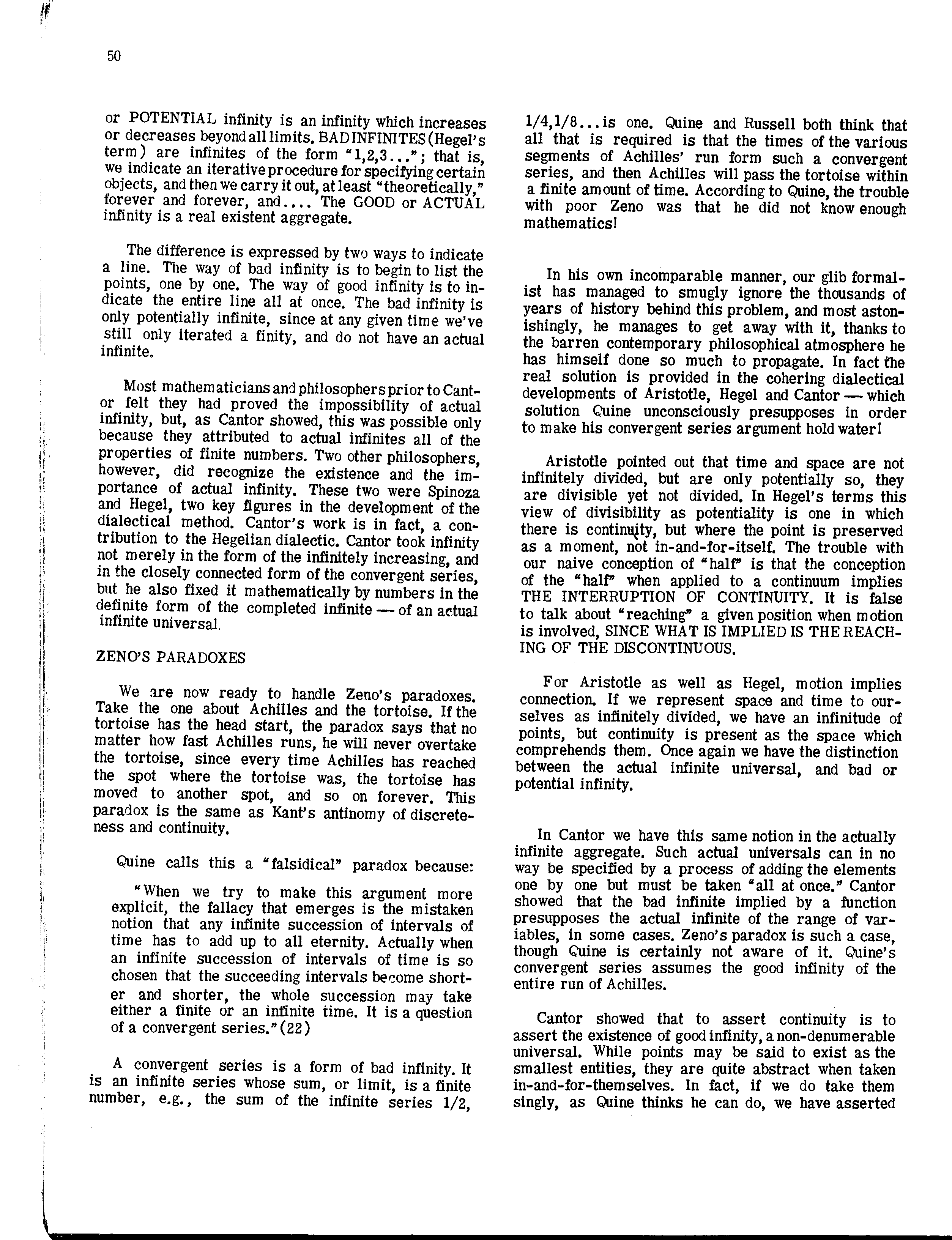 50

or POTENTIAL infinity is an infinity which increases or decreases beyond all limits. BAD INFINITES (Hegel's term) are infinites of the form "1,2,3..."; that is, we indicate an iterative procedure for specifying certain objects, and then we carry it out, at least "theoretically," forever and forever, and.... The GOOD or ACTUAL infinity is a real existent aggregate.

The difference is expressed by two ways to indicate a line. The way of bad infinity is to begin to list the points, one by one. The way of good infinity is to indicate the entire line all at once. The bad infinity is only potentially infinite, since at any given time we've still only iterated a finity, and do not have an actual infinite.

Most mathematicians and philosophers prior to Cantor felt they had proved the impossibility of actual infinity, but, as Cantor showed, this was possible only because they attributed to actual infinites all of the properties of finite numbers. Two other philosophers, however, did recognize the existence and the importance of actual infinity. These two were Spinoza and Hegel, two key figures in the development of the dialectical method. Cantor's work is in fact, a contribution to the Hegelian dialectic. Cantor took infinity not merely in the form of the infinitely increasing, and in the closely connected form of the convergent series, but he also fixed it mathematically by numbers in the definite form of the completed infinite — of an actual infinite universal.

ZENO'S PARADOXES

We are now ready to handle Zeno's paradoxes. Take the one about Achilles and the tortoise. If the tortoise has the head start, the paradox says that no matter how fast Achilles runs, he will never overtake the tortoise, since every time Achilles has reached the spot where the tortoise was, the tortoise has moved to another spot, and so on forever. This paradox is the same as Kant's antinomy of discreteness and continuity.

Quine calls this a "falsidical" paradox because:

"When we try to make this argument more explicit, the fallacy that emerges is the mistaken notion that any infinite succession of intervals of time has to add up to all eternity. Actually when an infinite succession of intervals of time is so chosen that the succeeding intervals become shorter and shorter, the whole succession may take either a finite or an infinite time. It is a question of a convergent series."(22)

A convergent series is a form of bad infinity. It is an infinite series whose sum, or limit, is a finite number, e.g., the sum of the infinite series 1/2, 1/4,1/8...is one. Quine and Russell both think that all that is required is that the times of the various segments of Achilles' run form such a convergent series, and then Achilles will pass the tortoise within a finite amount of time. According to Quine, the trouble with poor Zeno was that he did not know enough mathematics!

In his own incomparable manner, our glib formalist has managed to smugly ignore the thousands of years of history behind this problem, and most astonishingly, he manages to get away with it, thanks to the barren contemporary philosophical atmosphere he has himself done so much to propagate. In fact the real solution is provided in the cohering dialectical developments of Aristotle, Hegel and Cantor — which solution Quine unconsciously presupposes in order to make his convergent series argument hold water!

Aristotle pointed out that time and space are not infinitely divided, but are only potentially so, they are divisible yet not divided. In Hegel's terms this view of divisibility as potentiality is one in which there is continuity, but where the point is preserved as a moment, not in-and-for-itself. The trouble with our naive conception of "half" is that the conception of the "half" when applied to a continuum implies THE INTERRUPTION OF CONTINUITY. It is false to talk about "reaching" a given position when motion is involved, SINCE WHAT IS IMPLIED IS THE REACHING OF THE DISCONTINUOUS.

For Aristotle as well as Hegel, motion implies connection. If we represent space and time to ourselves as infinitely divided, we have an infinitude of points, but continuity is present as the space which comprehends them. Once again we have the distinction between the actual infinite universal, and bad or potential infinity.

In Cantor we have this same notion in the actually infinite aggregate. Such actual universals can in no way be specified by a process of adding the elements one by one but must be taken "all at once." Cantor showed that the bad infinite implied by a function presupposes the actual infinite of the range of variables, in some cases. Zeno's paradox is such a case, though Quine is certainly not aware of it. Quine's convergent series assumes the good infinity of the entire run of Achilles.

Cantor showed that to assert continuity is to assert the existence of good infinity, a non-denumerable universal. While points may be said to exist as the smallest entities, they are quite abstract when taken in-and-for-themselves. In fact, if we do take them singly, as Quine thinks he can do, we have asserted